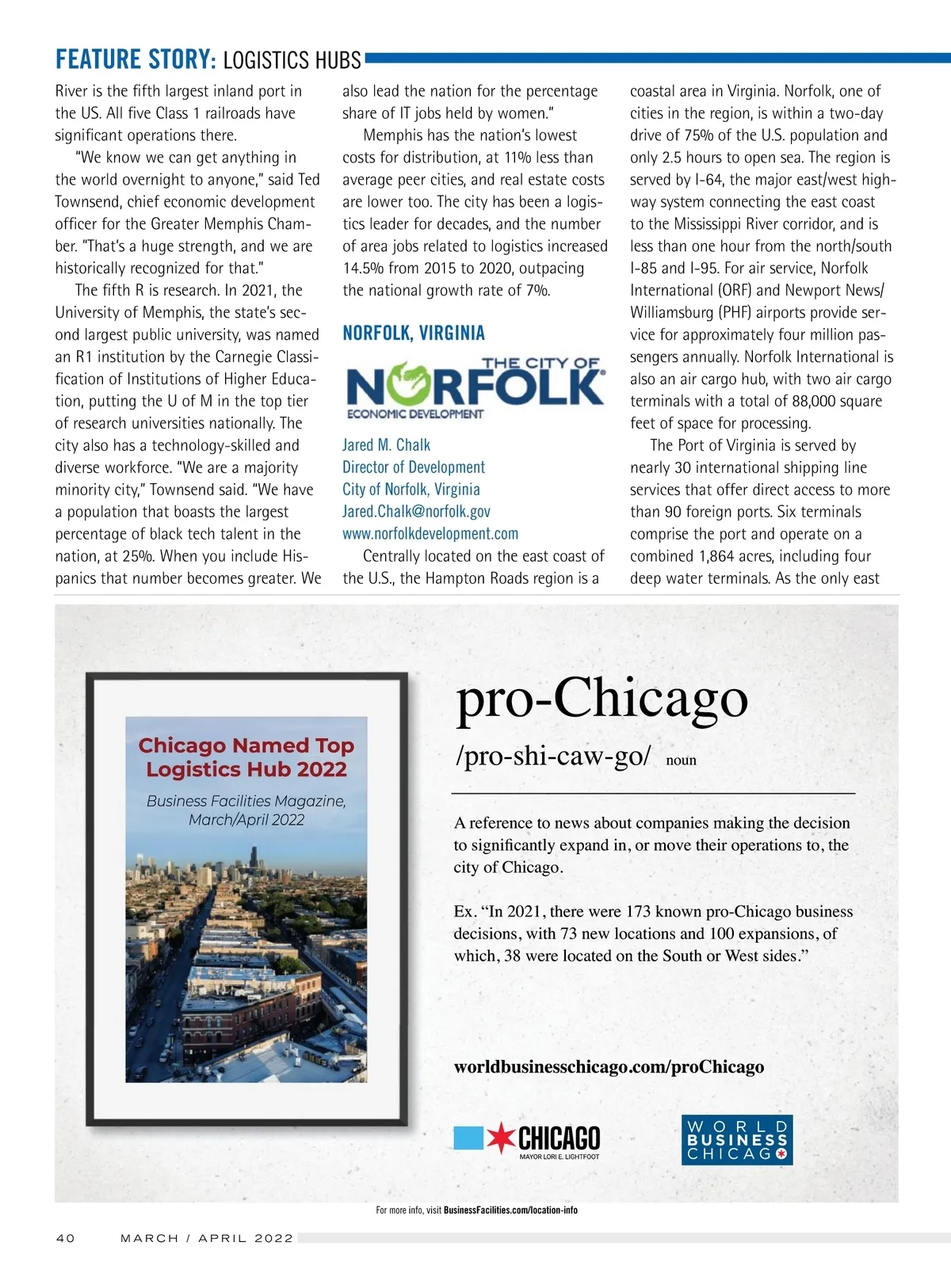 FEATURE STORY: LOGISTICS HUBS

River is the fifth largest inland port in the US. All five Class 1 railroads have significant operations there.

"We know we can get anything in the world overnight to anyone," said Ted Townsend, chief economic development officer for the Greater Memphis Chamber. "That's a huge strength, and we are historically recognized for that."

The fifth R is research. In 2021, the University of Memphis, the state's second largest public university, was named an R1 institution by the Carnegie Classification of Institutions of Higher Education, putting the U of M in the top tier of research universities nationally. The city also has a technology-skilled and diverse workforce. "We are a majority minority city," Townsend said. "We have a population that boasts the largest percentage of black tech talent in the nation, at 25%. When you include Hispanics that number becomes greater. We also lead the nation for the percentage share of IT jobs held by women."

Memphis has the nation's lowest costs for distribution, at 11% less than average peer cities, and real estate costs are lower too. The city has been a logistics leader for decades, and the number of area jobs related to logistics increased 14.5% from 2015 to 2020, outpacing the national growth rate of 7%.

NORFOLK, VIRGINIA

THE CITY OF NORFOLK ECONOMIC DEVELOPMENT

Jared M. Chalk
Director of Development
City of Norfolk, Virginia
Jared.Chalk@norfolk.gov
www.norfolkdevelopment.com

Centrally located on the east coast of the U.S., the Hampton Roads region is a coastal area in Virginia. Norfolk, one of cities in the region, is within a two-day drive of 75% of the U.S. population and only 2.5 hours to open sea. The region is served by I-64, the major east/west highway system connecting the east coast to the Mississippi River corridor, and is less than one hour from the north/south I-85 and I-95. For air service, Norfolk International (ORF) and Newport News/Williamsburg (PHF) airports provide service for approximately four million passengers annually. Norfolk International is also an air cargo hub, with two air cargo terminals with a total of 88,000 square feet of space for processing.

The Port of Virginia is served by nearly 30 international shipping line services that offer direct access to more than 90 foreign ports. Six terminals comprise the port and operate on a combined 1,864 acres, including four deep water terminals. As the only east

Chicago Named Top Logistics Hub 2022

Business Facilities Magazine, March/April 2022

pro-Chicago

/pro-shi-caw-go/ noun

A reference to news about companies making the decision to significantly expand in, or move their operations to, the city of Chicago.

Ex. "In 2021, there were 173 known pro-Chicago business decisions, with 73 new locations and 100 expansions, of which, 38 were located on the South or West sides."

worldbusinesschicago.com/proChicago

CHICAGO
MAYOR LORI E. LIGHTFOOT

WORLD BUSINESS CHICAGO

For more info, visit BusinessFacilities.com/location-info

40 MARCH / APRIL 2022